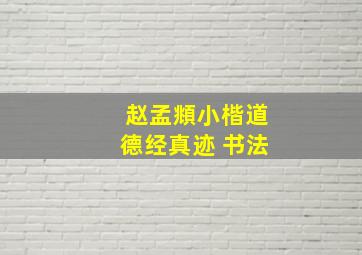 赵孟頫小楷道德经真迹 书法